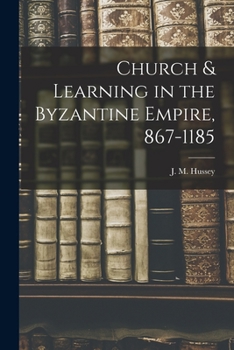 Church & Learning in the Byzantine Empire, 867-1185

J. M. Hussey